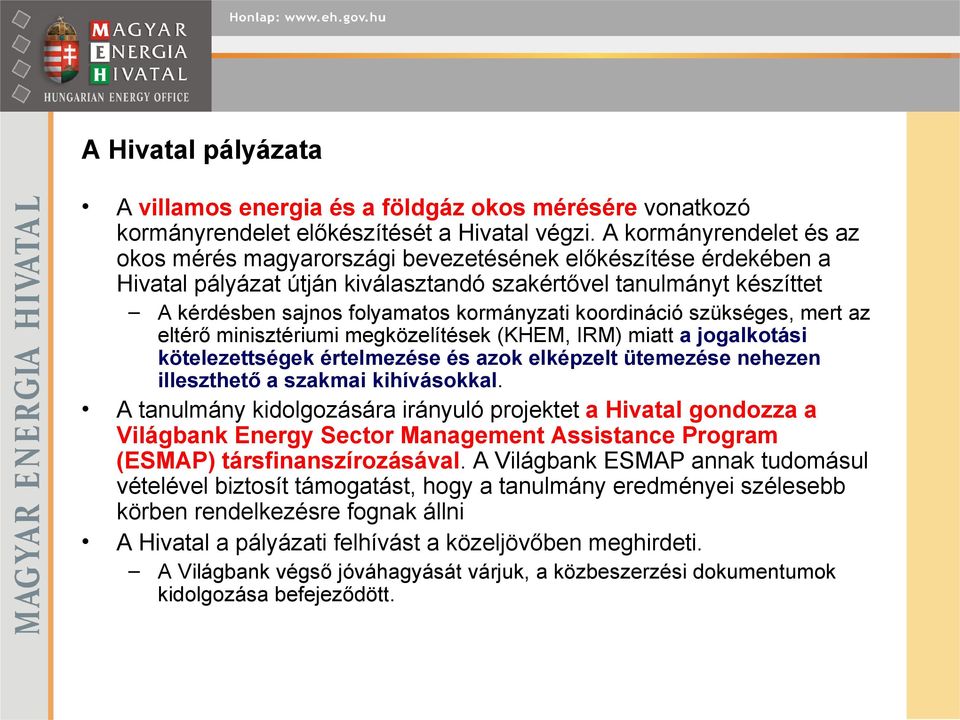 MAGYAR ENERGIA HIVATAL
HUNGARIAN ENERGY OFFICE

Honlap: www.eh.gov.hu

MAGYAR ENERGIA HIVATAL

A Hivatal pályázata

• A villamos energia és a földgáz okos mérésére vonatkozó kormányrendelet előkészítését a Hivatal végzi. A kormányrendelet és az okos mérés magyarországi bevezetésének előkészítése érdekében a Hivatal pályázat útján kiválasztandó szakértővel tanulmányt készíttet

– A kérdésben sajnos folyamatos kormányzati koordináció szükséges, mert az eltérő minisztériumi megközelítések (KHEM, IRM) miatt a jogalkotási kötelezettségek értelmezése és azok elképzelt ütemezése nehezen illeszthető a szakmai kihívásokkal.

• A tanulmány kidolgozására irányuló projektet a Hivatal gondozza a Világbank Energy Sector Management Assistance Program (ESMAP) társfinanszírozásával. A Világbank ESMAP annak tudomásul vételével biztosít támogatást, hogy a tanulmány eredményei szélesebb körben rendelkezésre fognak állni

• A Hivatal a pályázati felhívást a közeljövőben meghirdeti.

– A Világbank végső jóváhagyását várjuk, a közbeszerzési dokumentumok kidolgozása befejeződött.